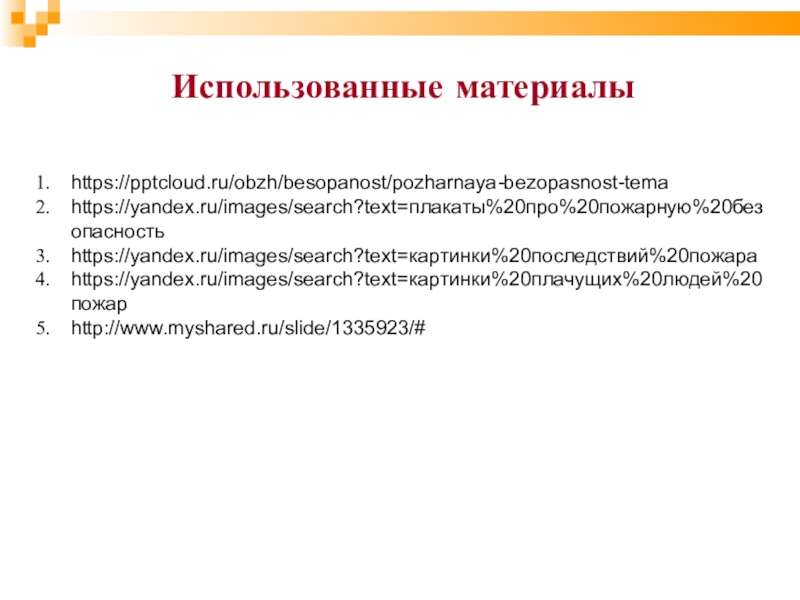 Использованные материалы

1. https://pptcloud.ru/obzh/besopanost/pozharnaya-bezopasnost-tema
2. https://yandex.ru/images/search?text=плакаты%20про%20пожарную%20безопасность
3. https://yandex.ru/images/search?text=картинки%20последствий%20пожара
4. https://yandex.ru/images/search?text=картинки%20плачущих%20людей%20пожар
5. http://www.myshared.ru/slide/1335923/#